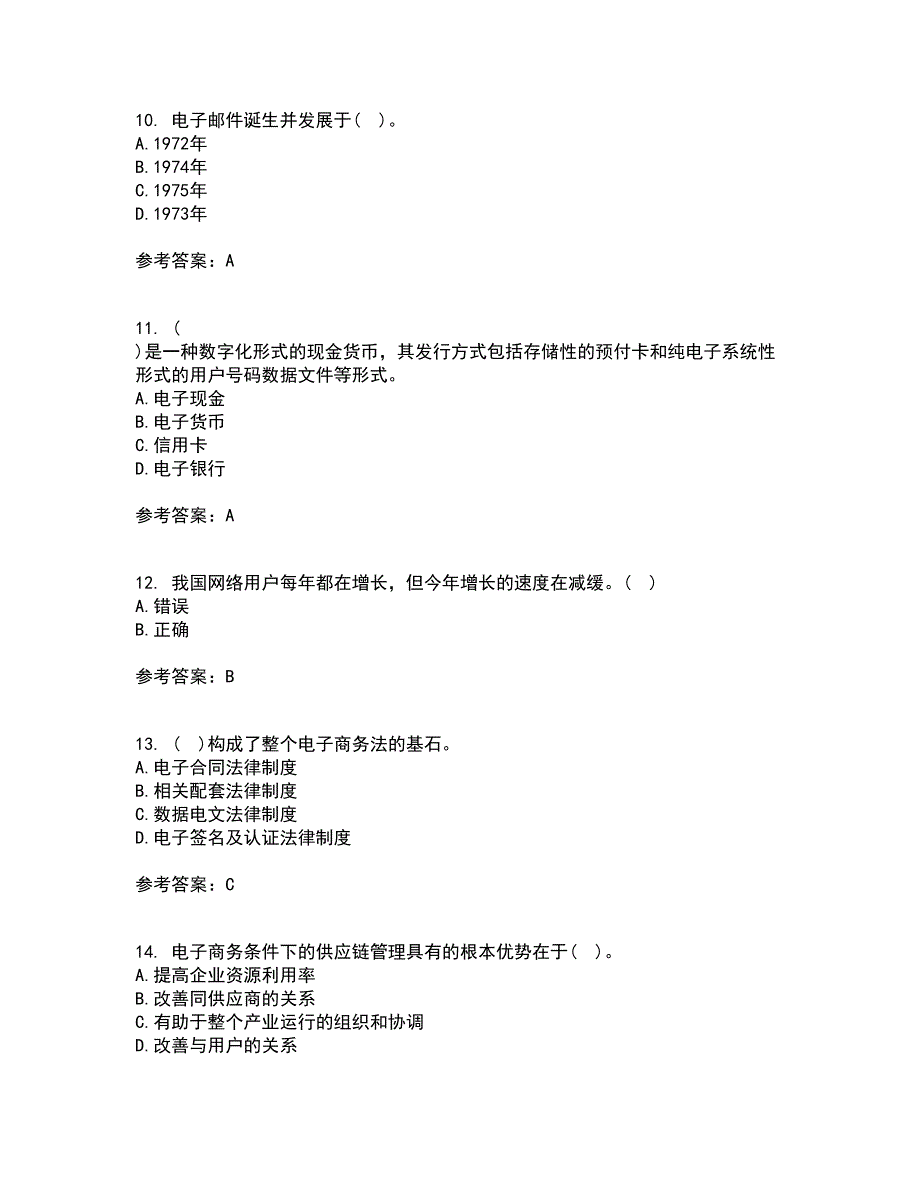 10. 电子邮件诞生并发展于（ ）。
A.1972年
B.1974年
C.1975年
D.1973年

参考答案：A

11. （
）是一种数字化形式的现金货币，其发行方式包括存储性的预付卡和纯电子系统性形式的用户号码数据文件等形式。
A.电子现金
B.电子货币
C.信用卡
D.电子银行

参考答案：A

12. 我国网络用户每年都在增长，但今年增长的速度在减缓。（ ）
A.错误
B.正确

参考答案：B

13. （ ）构成了整个电子商务法的基石。
A.电子合同法律制度
B.相关配套法律制度
C.数据电文法律制度
D.电子签名及认证法律制度

参考答案：C

14. 电子商务条件下的供应链管理具有的根本优势在于（ ）。
A.提高企业资源利用率
B.改善同供应商的关系
C.有助于整个产业运行的组织和协调
D.改善与用户的关系